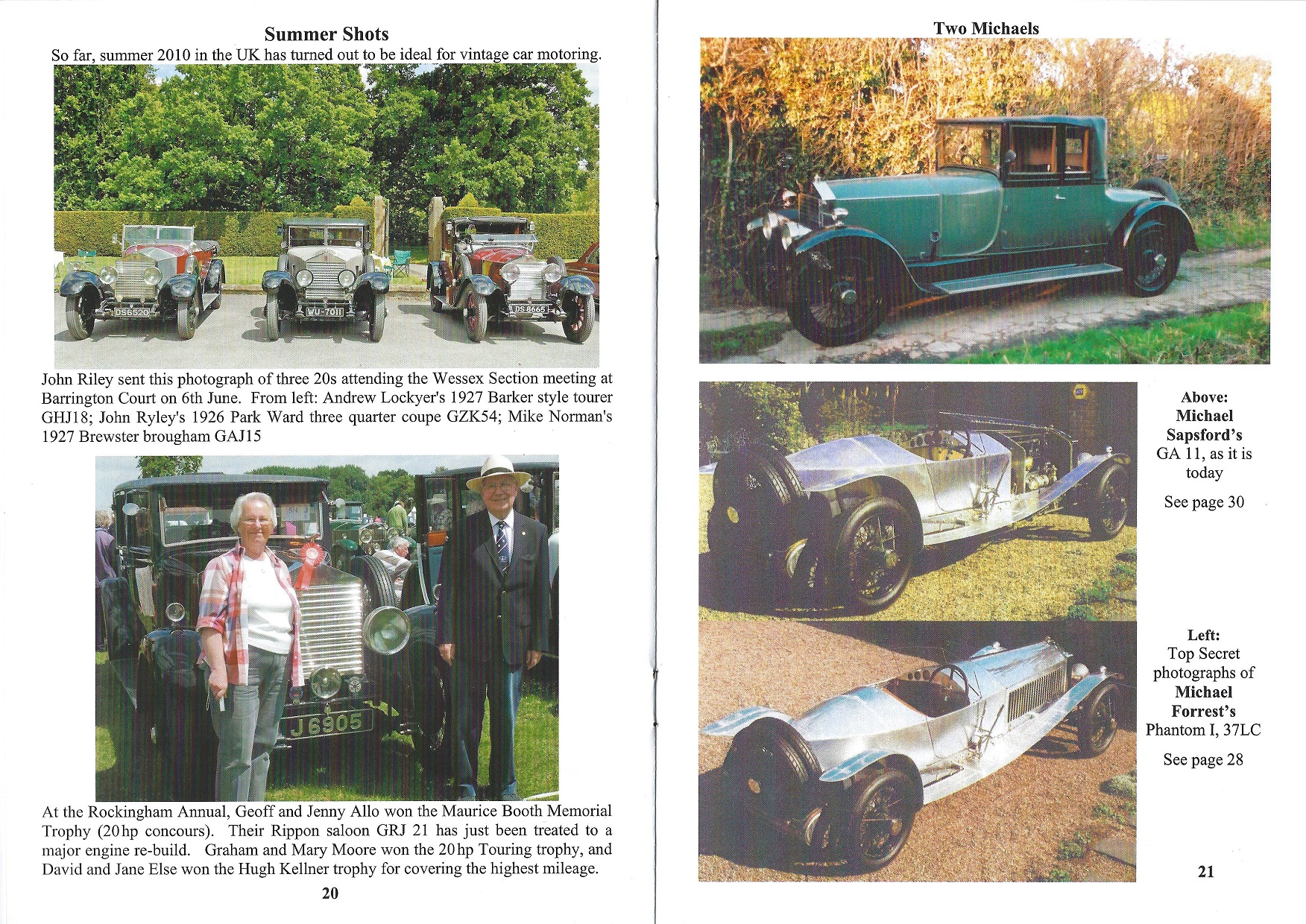 Summer Shots

So far, summer 2010 in the UK has turned out to be ideal for vintage car motoring.

DS6520

WU-7011

DS 8665

John Riley sent this photograph of three 20s attending the Wessex Section meeting at Barrington Court on 6th June. From left: Andrew Lockyer's 1927 Barker style tourer GHJ18; John Ryley's 1926 Park Ward three quarter coupe GZK54; Mike Norman's 1927 Brewster brougham GAJ15

J6905

At the Rockingham Annual, Geoff and Jenny Allo won the Maurice Booth Memorial Trophy (20hp concours). Their Rippon saloon GRJ 21 has just been treated to a major engine re-build. Graham and Mary Moore won the 20hp Touring trophy, and David and Jane Else won the Hugh Kellner trophy for covering the highest mileage.

20

Two Michaels

Above:
Michael Sapsford's
GA 11, as it is today

See page 30

Left:
Top Secret photographs of
Michael Forrest's
Phantom I, 37LC

See page 28

21